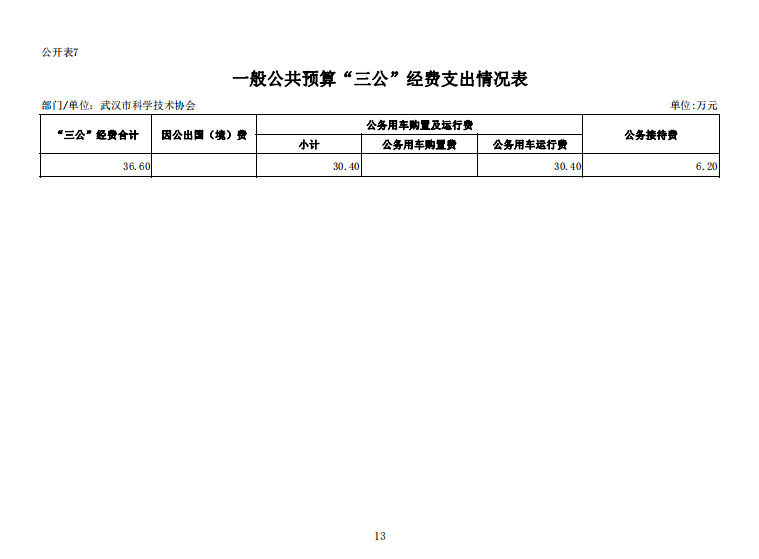 公开表7

一般公共预算“三公”经费支出情况表

部门/单位：武汉市科学技术协会

单位:万元

| “三公”经费合计 | 因公出国（境）费 | 公务用车购置及运行费 | | | 公务接待费 |
|---|---|---|---|---|---|
| | | 小计 | 公务用车购置费 | 公务用车运行费 | |
| 36.60 | | 30.40 | | 30.40 | 6.20 |

13